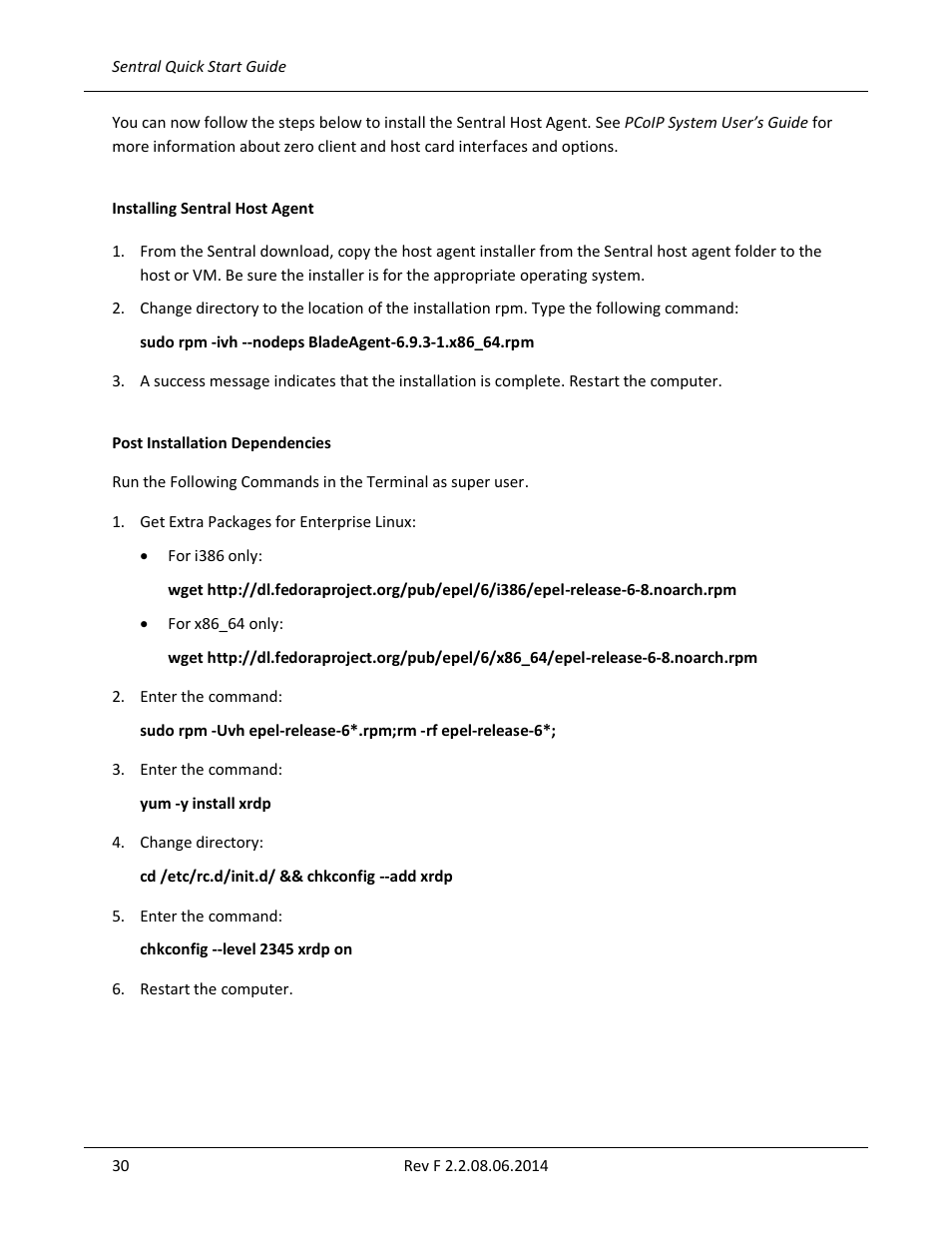 Sentral Quick Start Guide

You can now follow the steps below to install the Sentral Host Agent. See PCoIP System User's Guide for more information about zero client and host card interfaces and options.

Installing Sentral Host Agent

1. From the Sentral download, copy the host agent installer from the Sentral host agent folder to the host or VM. Be sure the installer is for the appropriate operating system.

2. Change directory to the location of the installation rpm. Type the following command:

sudo rpm -ivh --nodeps BladeAgent-6.9.3-1.x86_64.rpm

3. A success message indicates that the installation is complete. Restart the computer.

Post Installation Dependencies

Run the Following Commands in the Terminal as super user.

1. Get Extra Packages for Enterprise Linux:

• For i386 only:

wget http://dl.fedoraproject.org/pub/epel/6/i386/epel-release-6-8.noarch.rpm

• For x86_64 only:

wget http://dl.fedoraproject.org/pub/epel/6/x86_64/epel-release-6-8.noarch.rpm

2. Enter the command:

sudo rpm -Uvh epel-release-6*.rpm;rm -rf epel-release-6*;

3. Enter the command:

yum -y install xrdp

4. Change directory:

cd /etc/rc.d/init.d/ && chkconfig --add xrdp

5. Enter the command:

chkconfig --level 2345 xrdp on

6. Restart the computer.

30 Rev F 2.2.08.06.2014